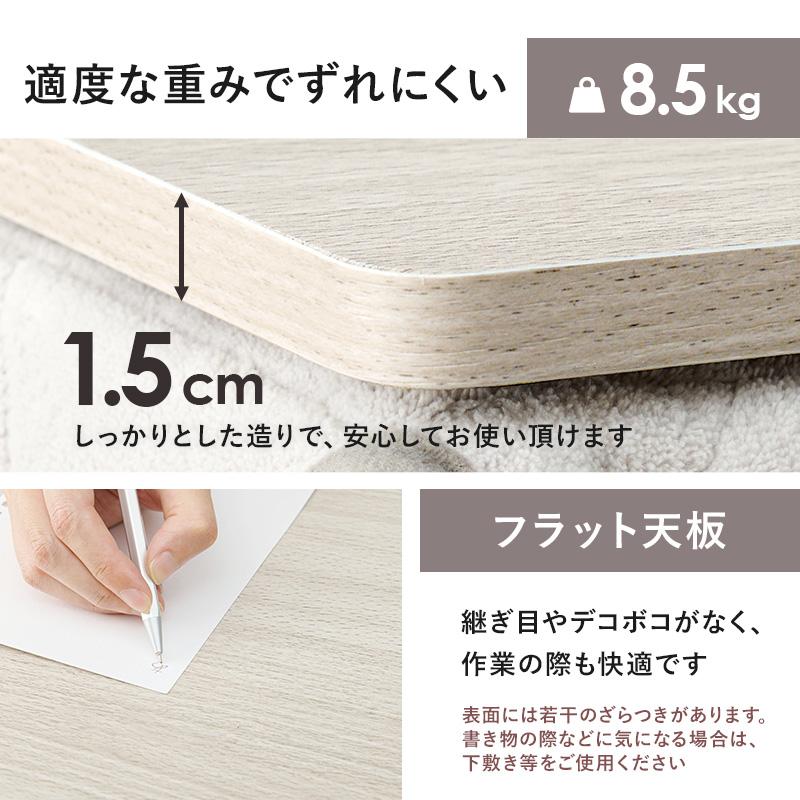 適度な重みでずれにくい

8.5 kg

1.5 cm

しっかりとした造りで、安心してお使い頂けます

フラット天板

継ぎ目やデコボコがなく、作業の際も快適です

表面には若干のざらつきがあります。書き物の際などに気になる場合は、下敷き等をご使用ください